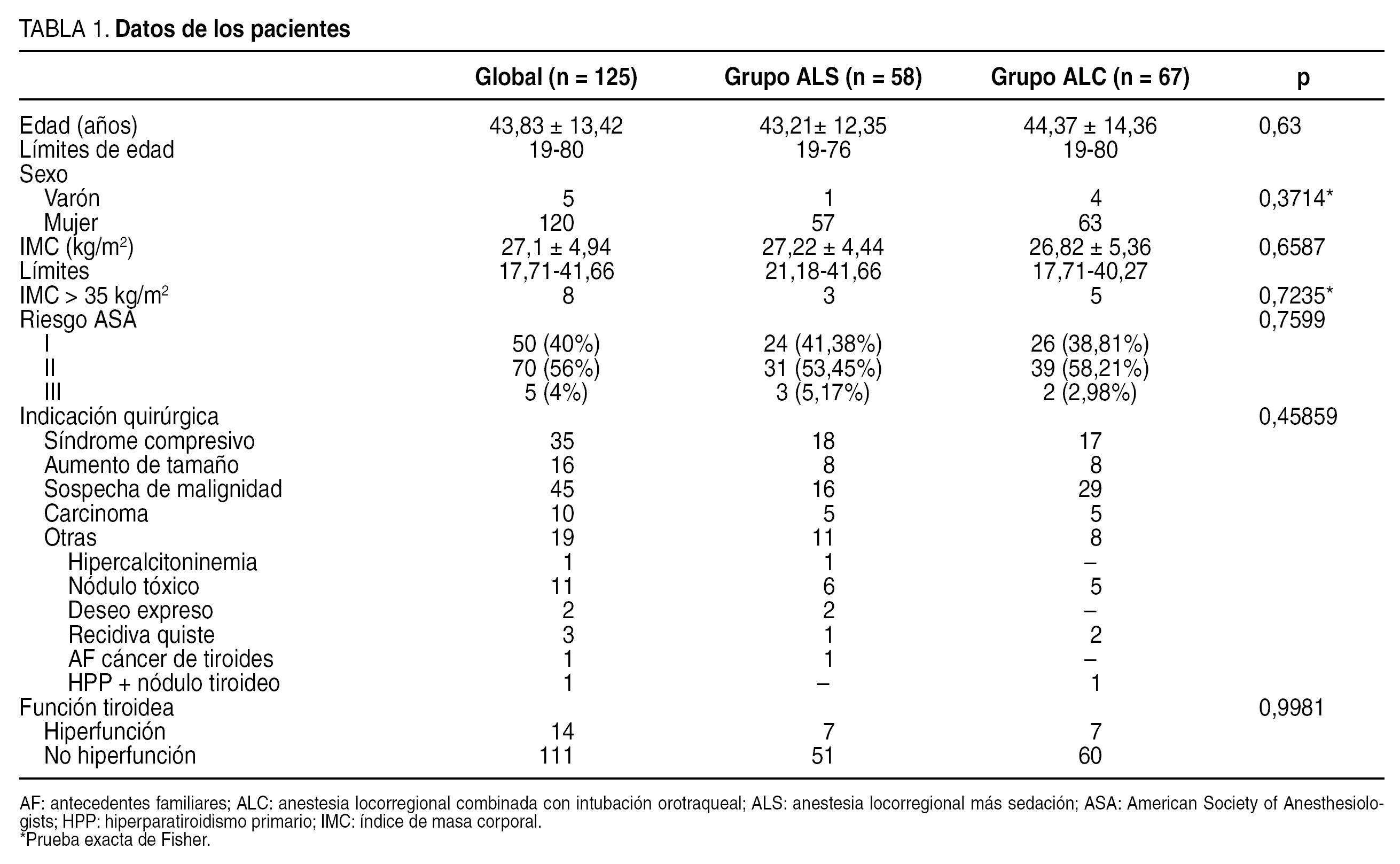 TABLA 1. Datos de los pacientes

| | Global (n = 125) | Grupo ALS (n = 58) | Grupo ALC (n = 67) | p |
|---|---|---|---|---|
| Edad (años) | 43,83 ± 13,42 | 43,21± 12,35 | 44,37 ± 14,36 | 0,63 |
| Límites de edad | 19-80 | 19-76 | 19-80 | |
| Sexo | | | | |
| Varón | 5 | 1 | 4 | 0,3714* |
| Mujer | 120 | 57 | 63 | |
| IMC (kg/m$^2$) | 27,1 ± 4,94 | 27,22 ± 4,44 | 26,82 ± 5,36 | 0,6587 |
| Límites | 17,71-41,66 | 21,18-41,66 | 17,71-40,27 | |
| IMC > 35 kg/m$^2$ | 8 | 3 | 5 | 0,7235* |
| Riesgo ASA | | | | 0,7599 |
| I | 50 (40%) | 24 (41,38%) | 26 (38,81%) | |
| II | 70 (56%) | 31 (53,45%) | 39 (58,21%) | |
| III | 5 (4%) | 3 (5,17%) | 2 (2,98%) | |
| Indicación quirúrgica | | | | 0,45859 |
| Síndrome compresivo | 35 | 18 | 17 | |
| Aumento de tamaño | 16 | 8 | 8 | |
| Sospecha de malignidad | 45 | 16 | 29 | |
| Carcinoma | 10 | 5 | 5 | |
| Otras | 19 | 11 | 8 | |
| Hipercalcitoninemia | 1 | 1 | – | |
| Nódulo tóxico | 11 | 6 | 5 | |
| Deseo expreso | 2 | 2 | – | |
| Recidiva quiste | 3 | 1 | 2 | |
| AF cáncer de tiroides | 1 | 1 | – | |
| HPP + nódulo tiroideo | 1 | – | 1 | |
| Función tiroidea | | | | 0,9981 |
| Hiperfunción | 14 | 7 | 7 | |
| No hiperfunción | 111 | 51 | 60 | |

AF: antecedentes familiares; ALC: anestesia locorregional combinada con intubación orotraqueal; ALS: anestesia locorregional más sedación; ASA: American Society of Anesthesiologists; HPP: hiperparatiroidismo primario; IMC: índice de masa corporal.
*Prueba exacta de Fisher.